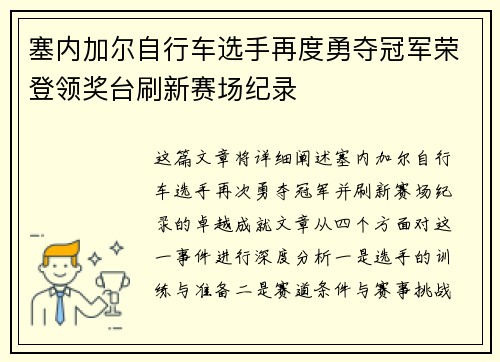 塞内加尔自行车选手再度勇夺冠军荣登领奖台刷新赛场纪录

这篇文章将详细阐述塞内加尔自行车选手再次勇夺冠军并刷新赛场纪录的卓越成就文章从四个方面对这一事件进行深度分析一是选手的训练与准备二是赛道条件与赛事挑战